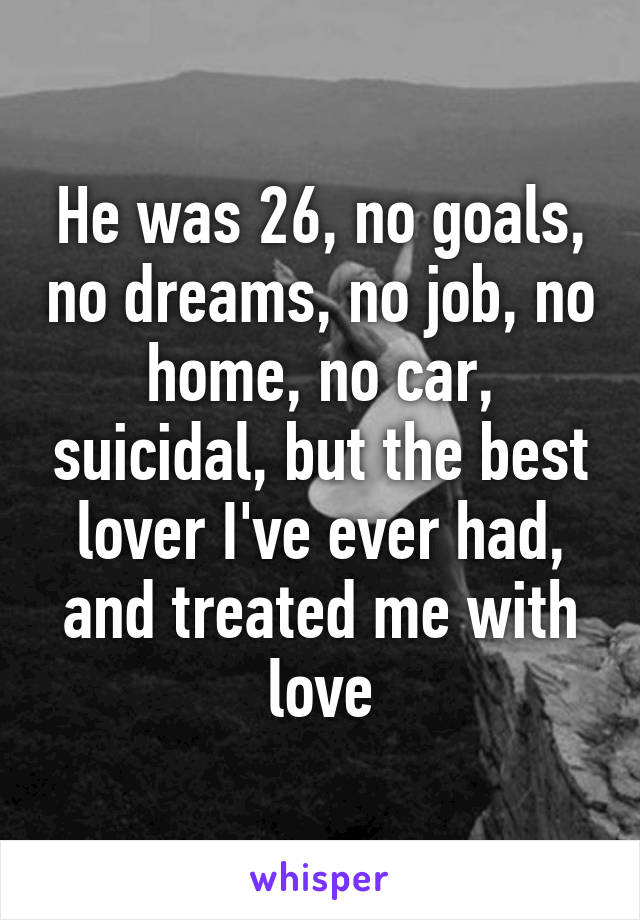 He was 26, no goals, no dreams, no job, no home, no car, suicidal, but the best lover I've ever had, and treated me with love

whisper